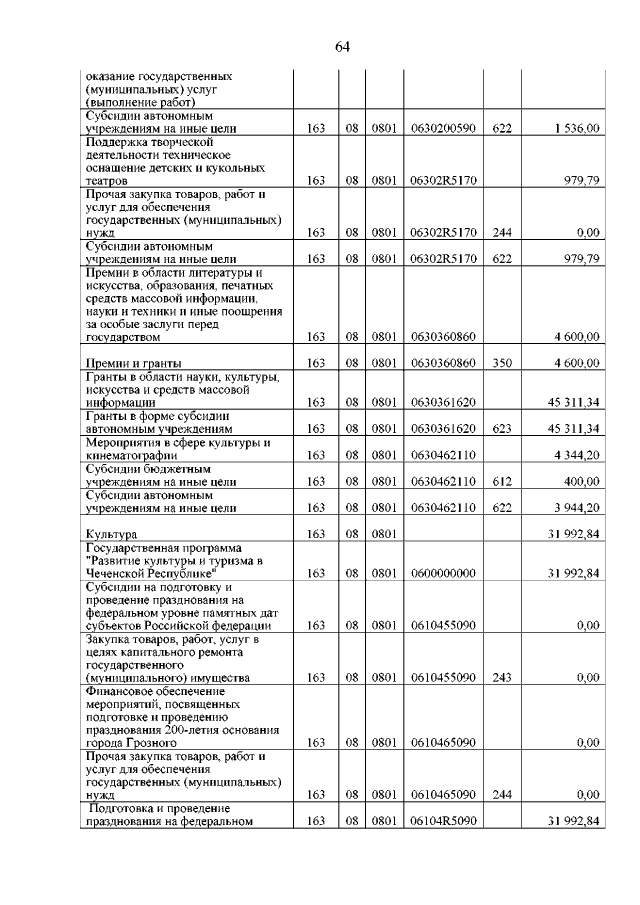 64

| | | | | | | |
|---|---|---|---|---|---|---|
| оказание государственных (муниципальных) услуг (выполнение работ) | | | | | | |
| Субсидии автономным учреждениям на иные цели | 163 | 08 | 0801 | 0630200590 | 622 | 1 536,00 |
| Поддержка творческой деятельности техническое оснащение детских и кукольных театров | 163 | 08 | 0801 | 06302R5170 | | 979,79 |
| Прочая закупка товаров, работ и услуг для обеспечения государственных (муниципальных) нужд | 163 | 08 | 0801 | 06302R5170 | 244 | 0,00 |
| Субсидии автономным учреждениям на иные цели | 163 | 08 | 0801 | 06302R5170 | 622 | 979,79 |
| Премии в области литературы и искусства, образования, печатных средств массовой информации, науки и техники и иные поощрения за особые заслуги перед государством | 163 | 08 | 0801 | 0630360860 | | 4 600,00 |
| Премии и гранты | 163 | 08 | 0801 | 0630360860 | 350 | 4 600,00 |
| Гранты в области науки, культуры, искусства и средств массовой информации | 163 | 08 | 0801 | 0630361620 | | 45 311,34 |
| Гранты в форме субсидии автономным учреждениям | 163 | 08 | 0801 | 0630361620 | 623 | 45 311,34 |
| Мероприятия в сфере культуры и кинематографии | 163 | 08 | 0801 | 0630462110 | | 4 344,20 |
| Субсидии бюджетным учреждениям на иные цели | 163 | 08 | 0801 | 0630462110 | 612 | 400,00 |
| Субсидии автономным учреждениям на иные цели | 163 | 08 | 0801 | 0630462110 | 622 | 3 944,20 |
| Культура | 163 | 08 | 0801 | | | 31 992,84 |
| Государственная программа "Развитие культуры и туризма в Чеченской Республике" | 163 | 08 | 0801 | 0600000000 | | 31 992,84 |
| Субсидии на подготовку и проведение празднования на федеральном уровне памятных дат субъектов Российской федерации | 163 | 08 | 0801 | 0610455090 | | 0,00 |
| Закупка товаров, работ, услуг в целях капитального ремонта государственного (муниципального) имущества | 163 | 08 | 0801 | 0610455090 | 243 | 0,00 |
| Финансовое обеспечение мероприятий, посвященных подготовке и проведению празднования 200-летия основания города Грозного | 163 | 08 | 0801 | 0610465090 | | 0,00 |
| Прочая закупка товаров, работ и услуг для обеспечения государственных (муниципальных) нужд | 163 | 08 | 0801 | 0610465090 | 244 | 0,00 |
| Подготовка и проведение празднования на федеральном | 163 | 08 | 0801 | 06104R5090 | | 31 992,84 |